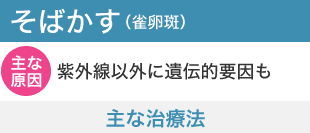 そばかす（雀卵斑）

主な原因

紫外線以外に遺伝的要因も

主な治療法